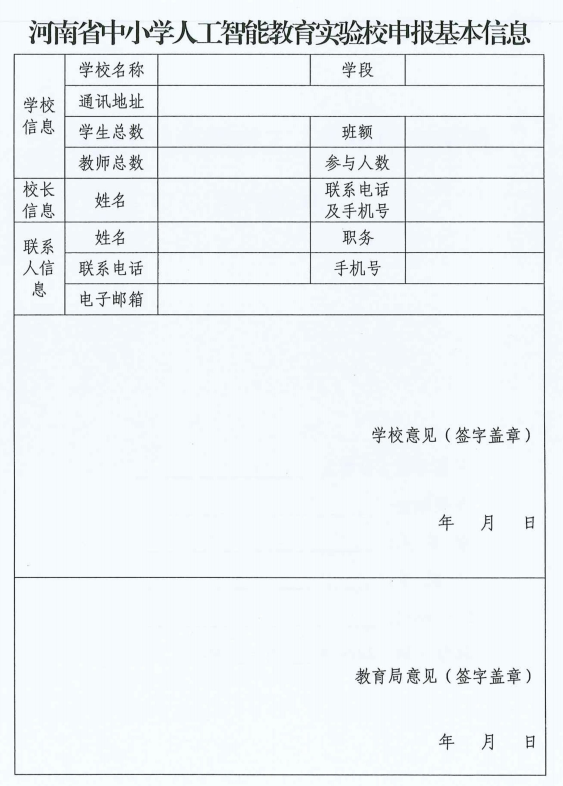 河南省中小学人工智能教育实验校申报基本信息

| 学校信息 | 学校名称 |  | 学段 |  |
|---|---|---|---|---|
|  | 通讯地址 |  |  |  |
|  | 学生总数 |  | 班额 |  |
|  | 教师总数 |  | 参与人数 |  |
| 校长信息 | 姓名 |  | 联系电话及手机号 |  |
| 联系人信息 | 姓名 |  | 职务 |  |
|  | 联系电话 |  | 手机号 |  |
|  | 电子邮箱 |  |  |  |

学校意见（签字盖章）

年 月 日

教育局意见（签字盖章）

年 月 日